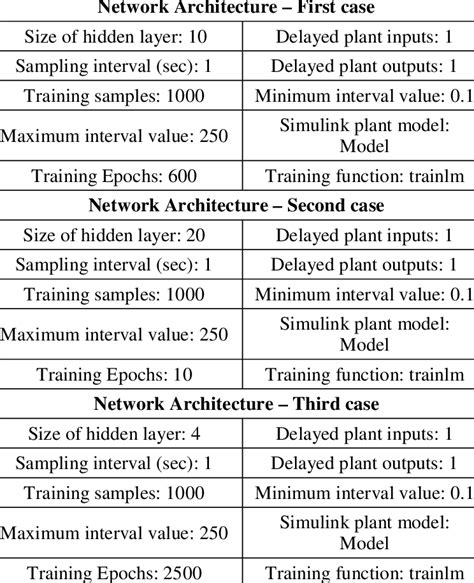 | Network Architecture – First case | |
|---|---|
| Size of hidden layer: 10 | Delayed plant inputs: 1 |
| Sampling interval (sec): 1 | Delayed plant outputs: 1 |
| Training samples: 1000 | Minimum interval value: 0.1 |
| Maximum interval value: 250 | Simulink plant model: Model |
| Training Epochs: 600 | Training function: trainlm |
| Network Architecture – Second case | |
| Size of hidden layer: 20 | Delayed plant inputs: 1 |
| Sampling interval (sec): 1 | Delayed plant outputs: 1 |
| Training samples: 1000 | Minimum interval value: 0.1 |
| Maximum interval value: 250 | Simulink plant model: Model |
| Training Epochs: 10 | Training function: trainlm |
| Network Architecture – Third case | |
| Size of hidden layer: 4 | Delayed plant inputs: 1 |
| Sampling interval (sec): 1 | Delayed plant outputs: 1 |
| Training samples: 1000 | Minimum interval value: 0.1 |
| Maximum interval value: 250 | Simulink plant model: Model |
| Training Epochs: 2500 | Training function: trainlm |